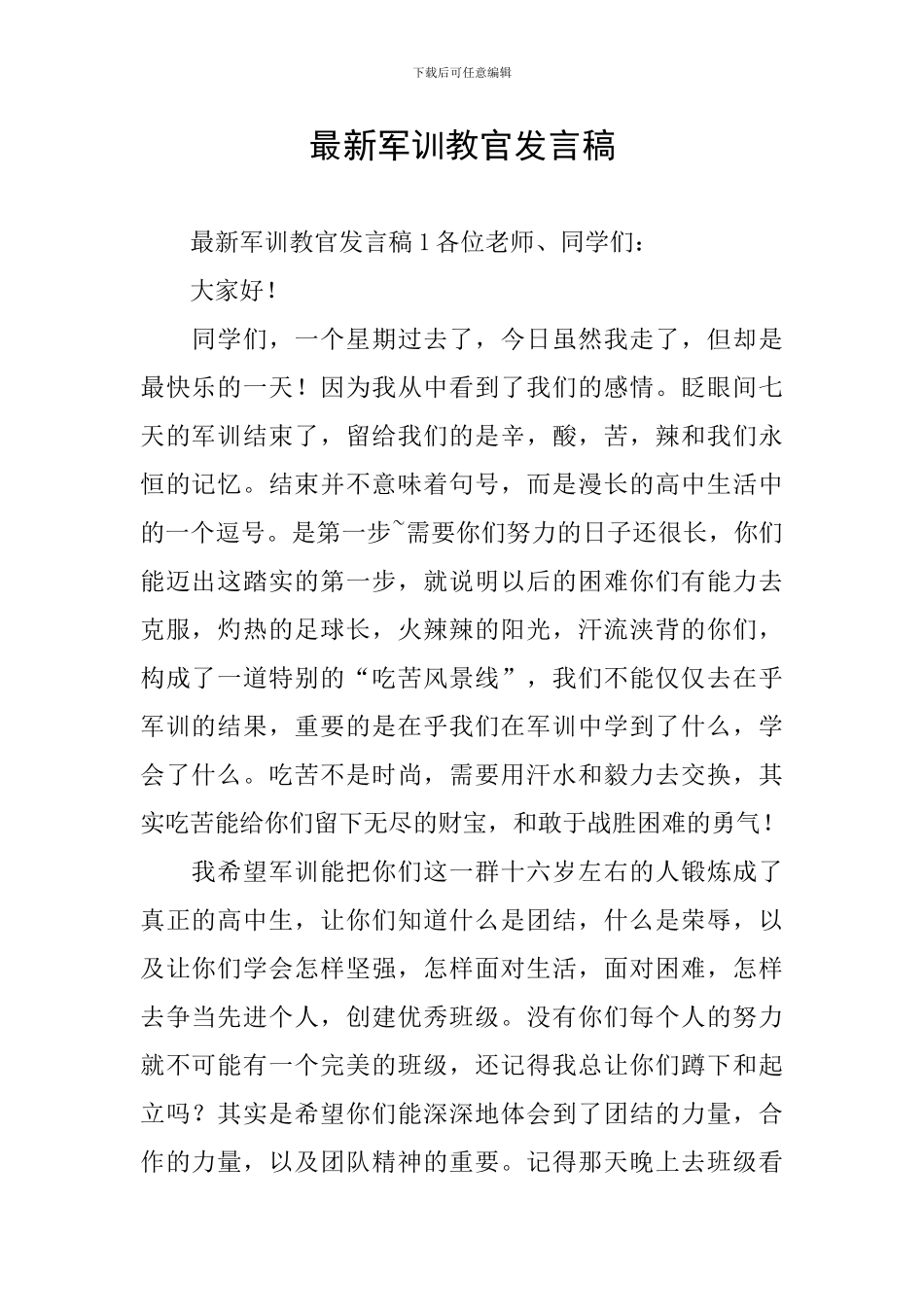 下载后可任意编辑

最新军训教官发言稿

最新军训教官发言稿1各位老师、同学们：

大家好！

同学们，一个星期过去了，今日虽然我走了，但却是最快乐的一天！因为我从中看到了我们的感情。眨眼间七天的军训结束了，留给我们的是辛，酸，苦，辣和我们永恒的记忆。结束并不意味着句号，而是漫长的高中生活中的一个逗号。是第一步~需要你们努力的日子还很长，你们能迈出这踏实的第一步，就说明以后的困难你们有能力去克服，灼热的足球长，火辣辣的阳光，汗流浃背的你们，构成了一道特别的“吃苦风景线”，我们不能仅仅去在乎军训的结果，重要的是在乎我们在军训中学到了什么，学会了什么。吃苦不是时尚，需要用汗水和毅力去交换，其实吃苦能给你们留下无尽的财宝，和敢于战胜困难的勇气！

我希望军训能把你们这一群十六岁左右的人锻炼成了真正的高中生，让你们知道什么是团结，什么是荣辱，以及让你们学会怎样坚强，怎样面对生活，面对困难，怎样去争当先进个人，创建优秀班级。没有你们每个人的努力就不可能有一个完美的班级，还记得我总让你们蹲下和起立吗？其实是希望你们能深深地体会到了团结的力量，合作的力量，以及团队精神的重要。记得那天晚上去班级看